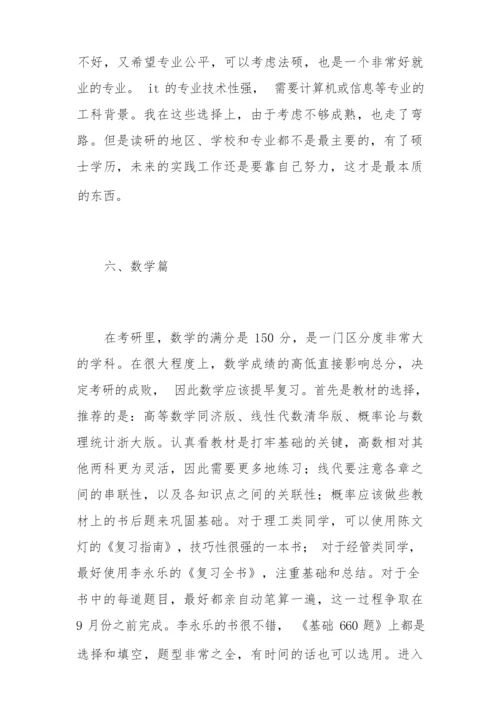 不好，又希望专业公平，可以考虑法硕，也是一个非常好就业的专业。 it 的专业技术性强， 需要计算机或信息等专业的工科背景。我在这些选择上，由于考虑不够成熟，也走了弯路。但是读研的地区、学校和专业都不是最主要的，有了硕士学历，未来的实践工作还是要靠自己努力，这才是最本质的东西。

六、数学篇

在考研里，数学的满分是 150 分，是一门区分度非常大的学科。在很大程度上，数学成绩的高低直接影响总分，决定考研的成败， 因此数学应该提早复习。首先是教材的选择，推荐的是：高等数学同济版、线性代数清华版、概率论与数理统计浙大版。认真看教材是打牢基础的关键，高数相对其他两科更为灵活，因此需要更多地练习；线代要注意各章之间的串联性，以及各知识点之间的关联性；概率应该做些教材上的书后题来巩固基础。对于理工类同学，可以使用陈文灯的《复习指南》，技巧性很强的一本书； 对于经管类同学，最好使用李永乐的《复习全书》，注重基础和总结。对于全书中的每道题目，最好都亲自动笔算一遍，这一过程争取在 9 月份之前完成。李永乐的书很不错， 《基础 660 题》上都是选择和填空，题型非常之全，有时间的话也可以选用。进入